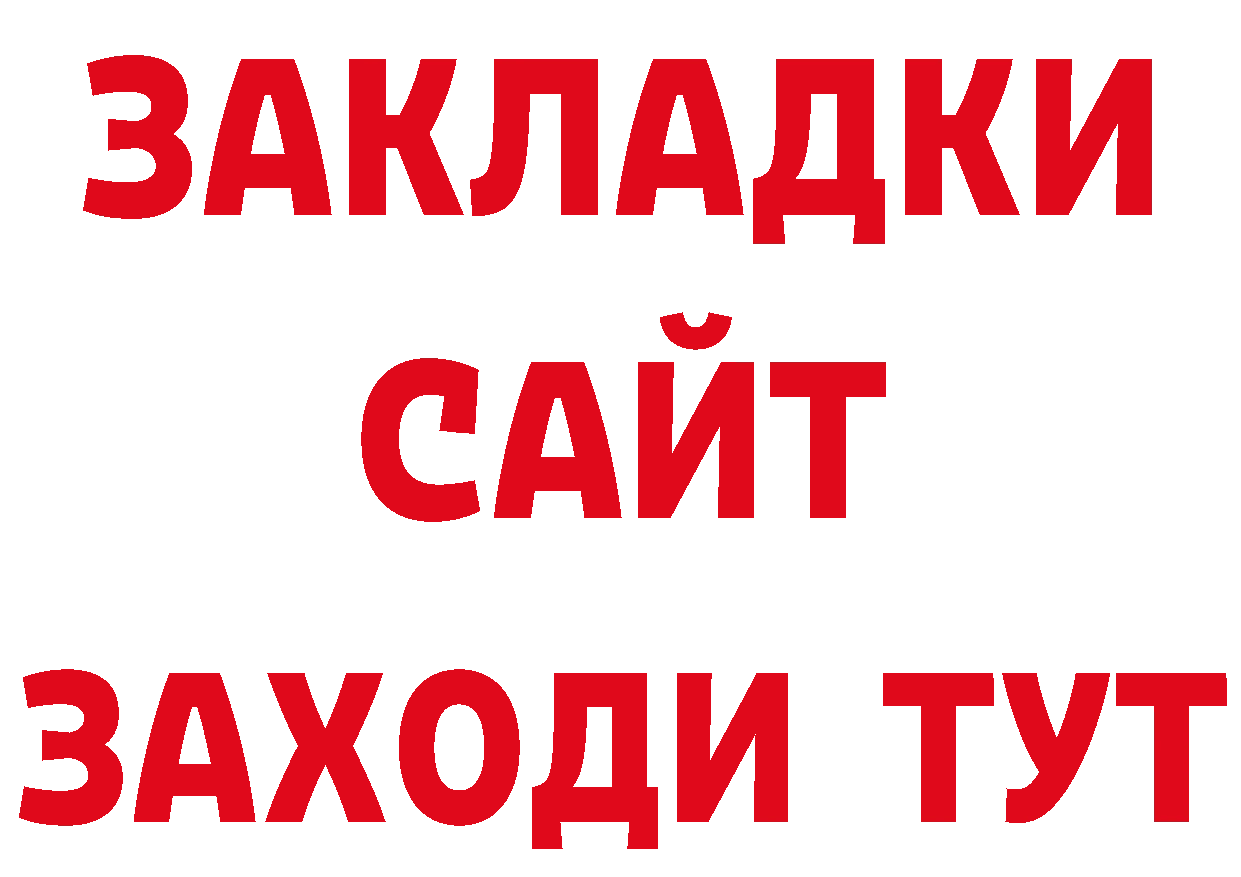 ЗАКЛАДКИ
САЙТ
ЗАХОДИ ТУТ